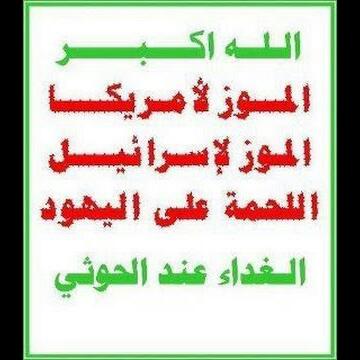 الله اكبر
الموز لأمريكا
الموز لإسرائيل
اللحمة على اليهود
الغداء عند الحوثي